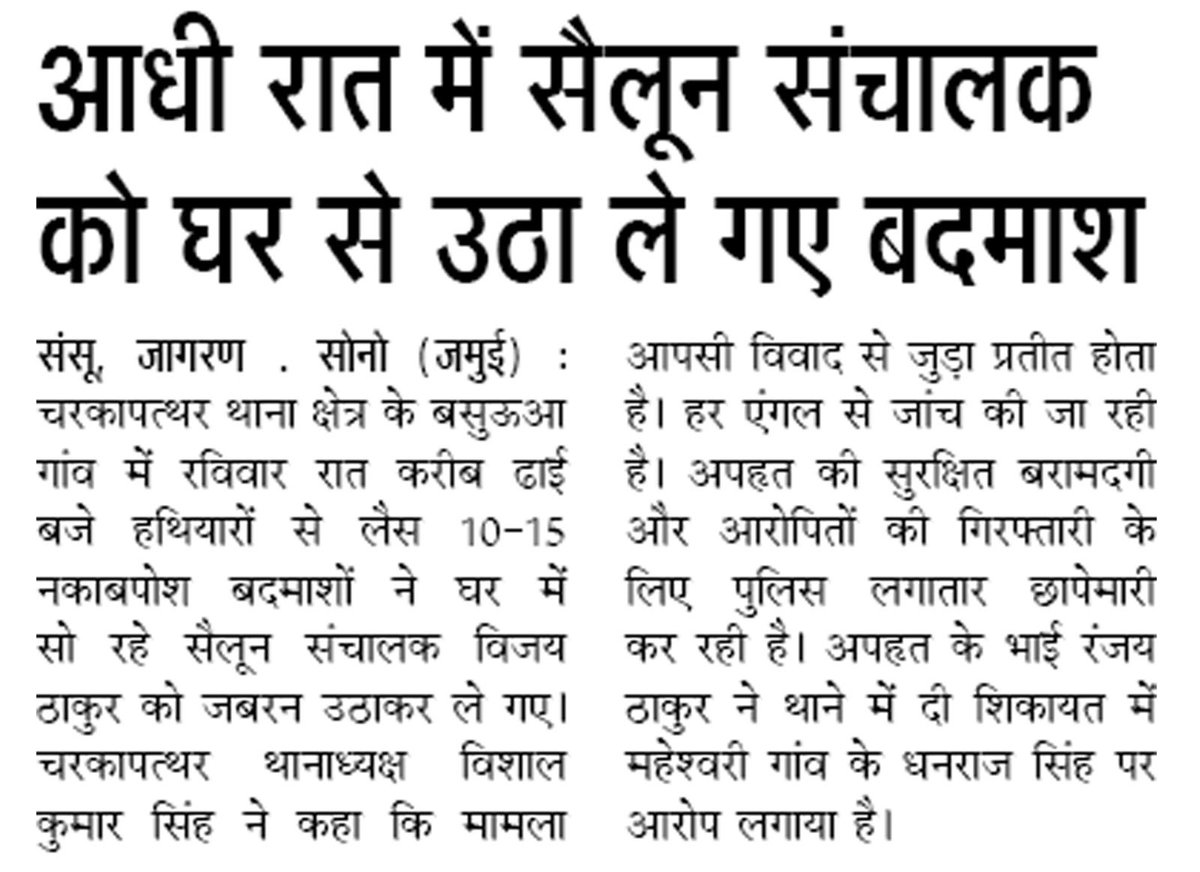 आधी रात में सैलून संचालक को घर से उठा ले गए बदमाश

संसू, जागरण . सोनो (जमुई) : चरकापत्थर थाना क्षेत्र के बसुऊआ गांव में रविवार रात करीब ढाई बजे हथियारों से लैस 10-15 नकाबपोश बदमाशों ने घर में सो रहे सैलून संचालक विजय ठाकुर को जबरन उठाकर ले गए। चरकापत्थर थानाध्यक्ष विशाल कुमार सिंह ने कहा कि मामला आपसी विवाद से जुड़ा प्रतीत होता है। हर एंगल से जांच की जा रही है। अपहृत की सुरक्षित बरामदगी और आरोपितों की गिरफ्तारी के लिए पुलिस लगातार छापेमारी कर रही है। अपहृत के भाई रंजय ठाकुर ने थाने में दी शिकायत में महेश्वरी गांव के धनराज सिंह पर आरोप लगाया है।